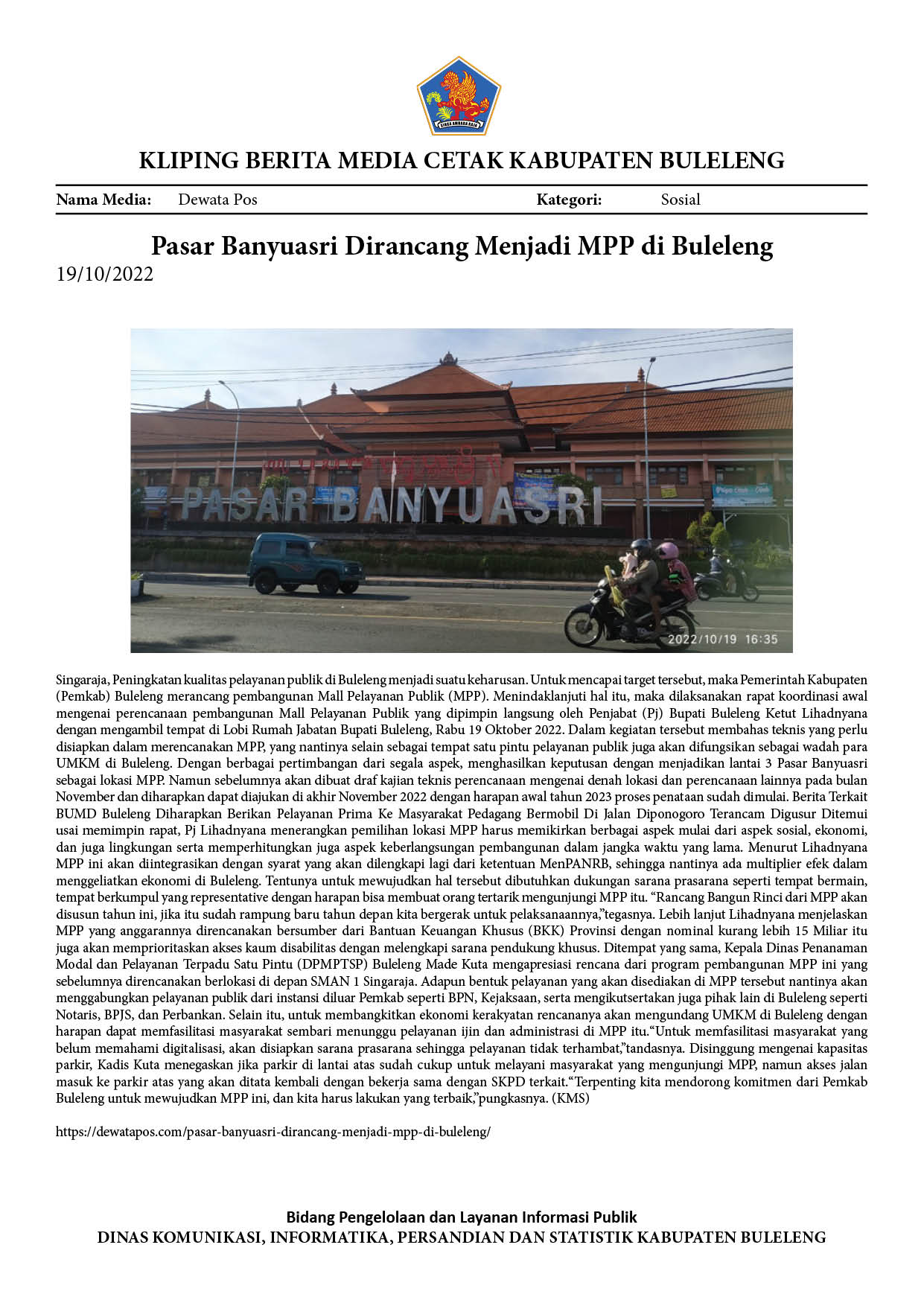 KLIPING BERITA MEDIA CETAK KABUPATEN BULELENG

Nama Media: Dewata Pos Kategori: Sosial

Pasar Banyuasri Dirancang Menjadi MPP di Buleleng

19/10/2022

PASAR BANYUASRI

2022/10/19 16:35

Singaraja, Peningkatan kualitas pelayanan publik di Buleleng menjadi suatu keharusan. Untuk mencapai target tersebut, maka Pemerintah Kabupaten (Pemkab) Buleleng merancang pembangunan Mall Pelayanan Publik (MPP). Menindaklanjuti hal itu, maka dilaksanakan rapat koordinasi awal mengenai perencanaan pembangunan Mall Pelayanan Publik yang dipimpin langsung oleh Penjabat (Pj) Bupati Buleleng Ketut Lihadnyana dengan mengambil tempat di Lobi Rumah Jabatan Bupati Buleleng, Rabu 19 Oktober 2022. Dalam kegiatan tersebut membahas teknis yang perlu disiapkan dalam merencanakan MPP, yang nantinya selain sebagai tempat satu pintu pelayanan publik juga akan difungsikan sebagai wadah para UMKM di Buleleng. Dengan berbagai pertimbangan dari segala aspek, menghasilkan keputusan dengan menjadikan lantai 3 Pasar Banyuasri sebagai lokasi MPP. Namun sebelumnya akan dibuat draf kajian teknis perencanaan mengenai denah lokasi dan perencanaan lainnya pada bulan November dan diharapkan dapat diajukan di akhir November 2022 dengan harapan awal tahun 2023 proses penataan sudah dimulai. Berita Terkait BUMD Buleleng Diharapkan Berikan Pelayanan Prima Ke Masyarakat Pedagang Bermobil Di Jalan Diponogoro Terancam Digusur Ditemui usai memimpin rapat, Pj Lihadnyana menerangkan pemilihan lokasi MPP harus memikirkan berbagai aspek mulai dari aspek sosial, ekonomi, dan juga lingkungan serta memperhitungkan juga aspek keberlangsungan pembangunan dalam jangka waktu yang lama. Menurut Lihadnyana MPP ini akan diintegrasikan dengan syarat yang akan dilengkapi lagi dari ketentuan MenPANRB, sehingga nantinya ada multiplier efek dalam menggeliatkan ekonomi di Buleleng. Tentunya untuk mewujudkan hal tersebut dibutuhkan dukungan sarana prasarana seperti tempat bermain, tempat berkumpul yang representative dengan harapan bisa membuat orang tertarik mengunjungi MPP itu. "Rancang Bangun Rinci dari MPP akan disusun tahun ini, jika itu sudah rampung baru tahun depan kita bergerak untuk pelaksanaannya,"tegasnya. Lebih lanjut Lihadnyana menjelaskan MPP yang anggarannya direncanakan bersumber dari Bantuan Keuangan Khusus (BKK) Provinsi dengan nominal kurang lebih 15 Miliar itu juga akan memprioritaskan akses kaum disabilitas dengan melengkapi sarana pendukung khusus. Ditempat yang sama, Kepala Dinas Penanaman Modal dan Pelayanan Terpadu Satu Pintu (DPMPTSP) Buleleng Made Kuta mengapresiasi rencana dari program pembangunan MPP ini yang sebelumnya direncanakan berlokasi di depan SMAN 1 Singaraja. Adapun bentuk pelayanan yang akan disediakan di MPP tersebut nantinya akan menggabungkan pelayanan publik dari instansi diluar Pemkab seperti BPN, Kejaksaan, serta mengikutsertakan juga pihak lain di Buleleng seperti Notaris, BPJS, dan Perbankan. Selain itu, untuk membangkitkan ekonomi kerakyatan rencananya akan mengundang UMKM di Buleleng dengan harapan dapat memfasilitasi masyarakat sembari menunggu pelayanan ijin dan administrasi di MPP itu."Untuk memfasilitasi masyarakat yang belum memahami digitalisasi, akan disiapkan sarana prasarana sehingga pelayanan tidak terhambat,"tandasnya. Disinggung mengenai kapasitas parkir, Kadis Kuta menegaskan jika parkir di lantai atas sudah cukup untuk melayani masyarakat yang mengunjungi MPP, namun akses jalan masuk ke parkir atas yang akan ditata kembali dengan bekerja sama dengan SKPD terkait."Terpenting kita mendorong komitmen dari Pemkab Buleleng untuk mewujudkan MPP ini, dan kita harus lakukan yang terbaik,"pungkasnya. (KMS)

https://dewatapos.com/pasar-banyuasri-dirancang-menjadi-mpp-di-buleleng/

Bidang Pengelolaan dan Layanan Informasi Publik
DINAS KOMUNIKASI, INFORMATIKA, PERSANDIAN DAN STATISTIK KABUPATEN BULELENG